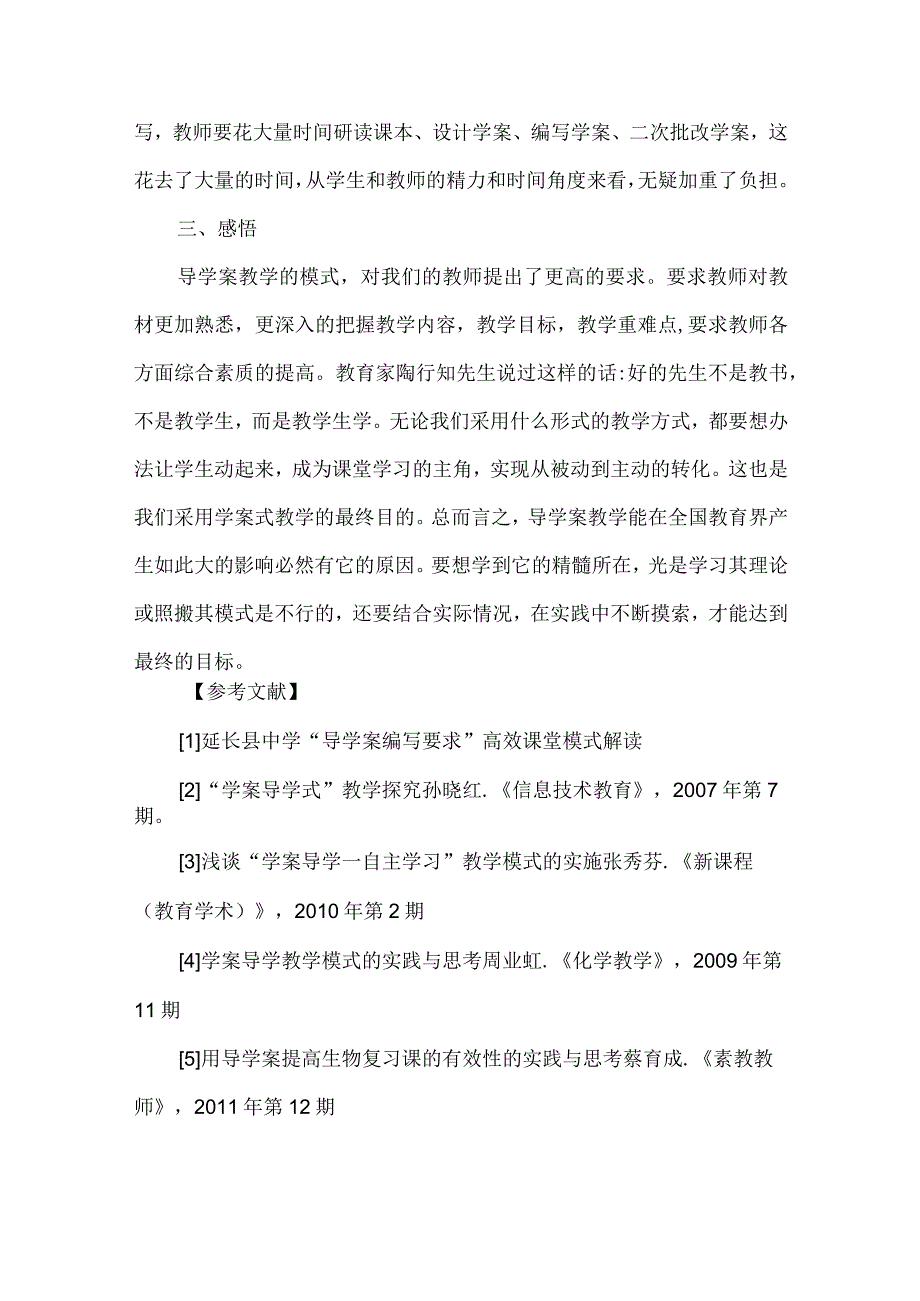 写，教师要花大量时间研读课本、设计学案、编写学案、二次批改学案，这花去了大量的时间，从学生和教师的精力和时间角度来看，无疑加重了负担。

三、感悟

导学案教学的模式，对我们的教师提出了更高的要求。要求教师对教材更加熟悉，更深入的把握教学内容，教学目标，教学重难点,要求教师各方面综合素质的提高。教育家陶行知先生说过这样的话:好的先生不是教书，不是教学生，而是教学生学。无论我们采用什么形式的教学方式，都要想办法让学生动起来，成为课堂学习的主角，实现从被动到主动的转化。这也是我们采用学案式教学的最终目的。总而言之，导学案教学能在全国教育界产生如此大的影响必然有它的原因。要想学到它的精髓所在，光是学习其理论或照搬其模式是不行的，还要结合实际情况，在实践中不断摸索，才能达到最终的目标。

【参考文献】

[1]延长县中学“导学案编写要求”高效课堂模式解读

[2]“学案导学式”教学探究孙晓红.《信息技术教育》，2007年第7期。

[3]浅谈“学案导学一自主学习”教学模式的实施张秀芬.《新课程（教育学术）》，2010年第2期

[4]学案导学教学模式的实践与思考周业虹.《化学教学》，2009年第11期

[5]用导学案提高生物复习课的有效性的实践与思考蔡育成.《素教教师》，2011年第12期